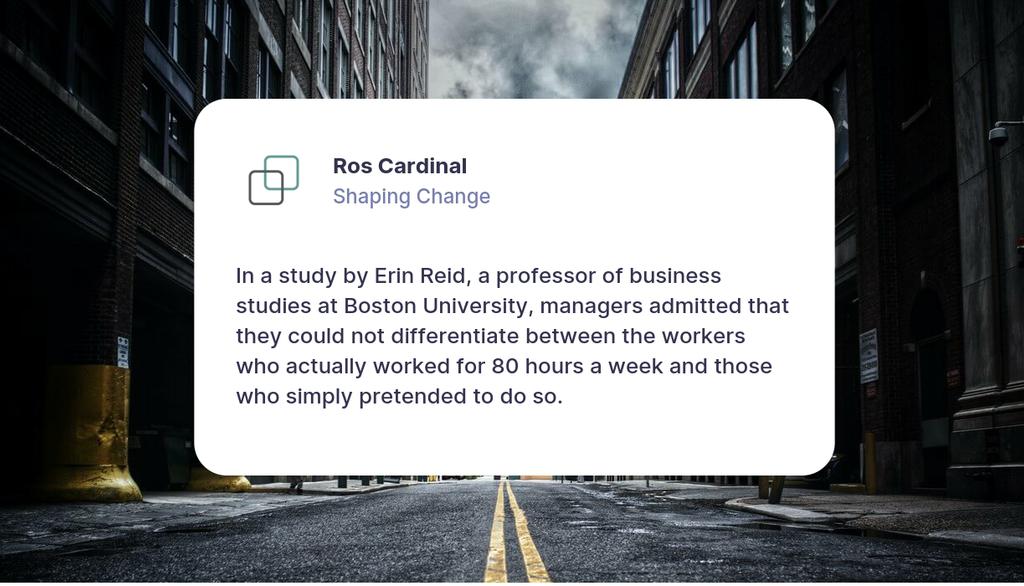 Ros Cardinal
Shaping Change

In a study by Erin Reid, a professor of business studies at Boston University, managers admitted that they could not differentiate between the workers who actually worked for 80 hours a week and those who simply pretended to do so.